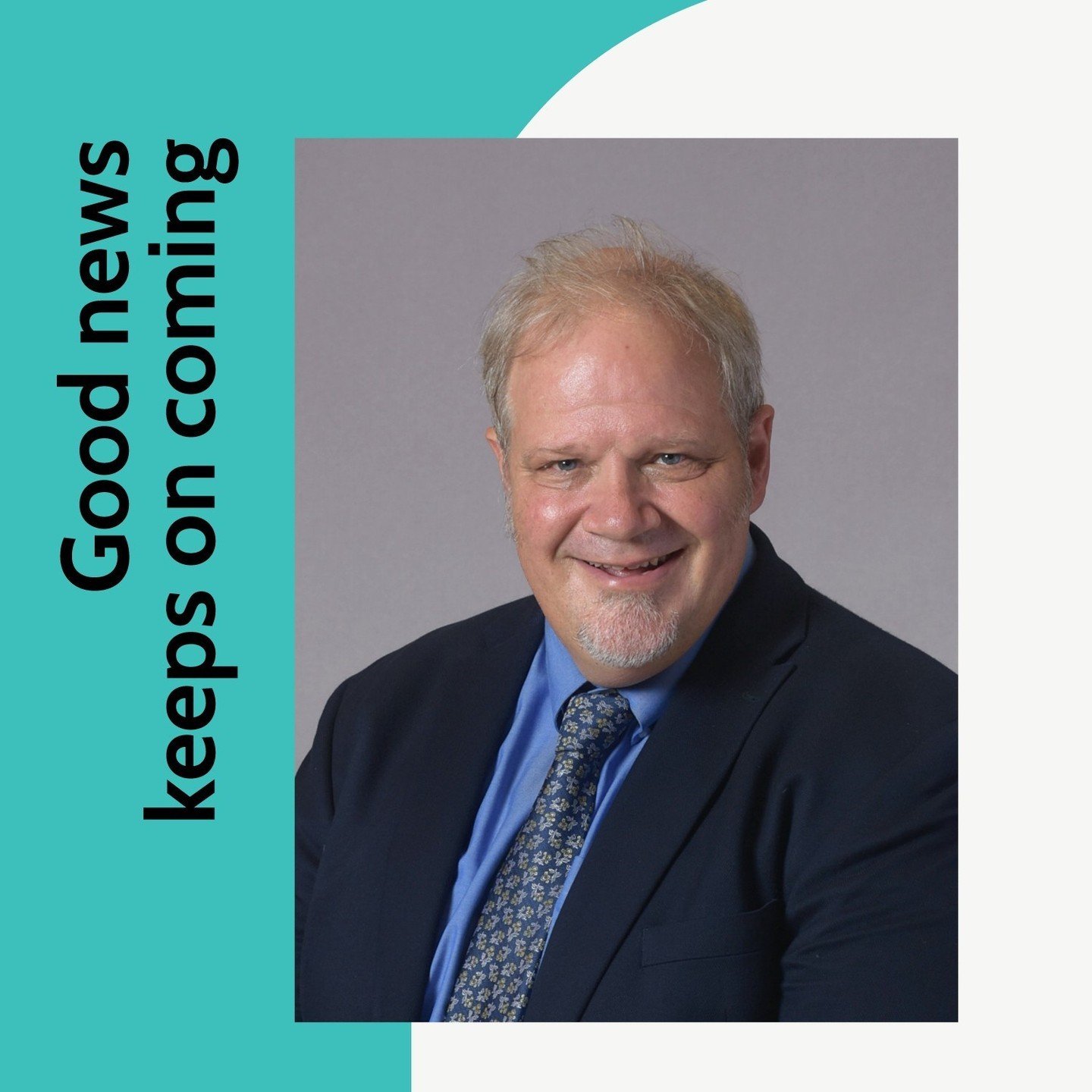 Good news
keeps on coming